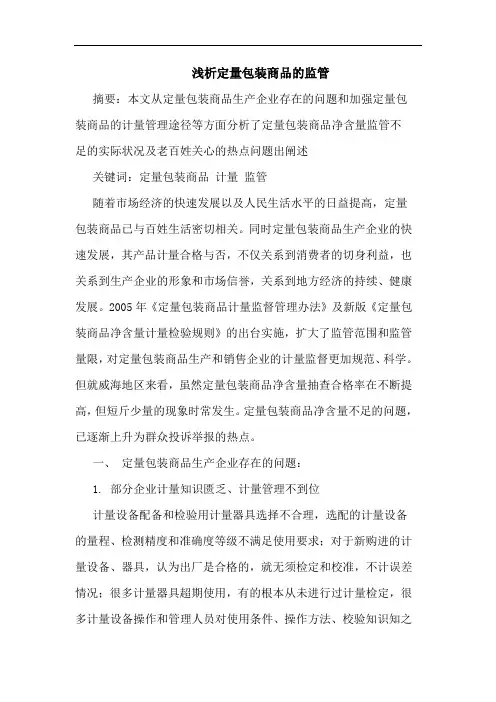 浅析定量包装商品的监管

摘要：本文从定量包装商品生产企业存在的问题和加强定量包装商品的计量管理途径等方面分析了定量包装商品净含量监管不足的实际状况及老百姓关心的热点问题出阐述

关键词：定量包装商品 计量 监管

随着市场经济的快速发展以及人民生活水平的日益提高，定量包装商品已与百姓生活密切相关。同时定量包装商品生产企业的快速发展，其产品计量合格与否，不仅关系到消费者的切身利益，也关系到生产企业的形象和市场信誉，关系到地方经济的持续、健康发展。2005年《定量包装商品计量监督管理办法》及新版《定量包装商品净含量计量检验规则》的出台实施，扩大了监管范围和监管量限，对定量包装商品生产和销售企业的计量监督更加规范、科学。但就威海地区来看，虽然定量包装商品净含量抽查合格率在不断提高，但短斤少量的现象时常发生。定量包装商品净含量不足的问题，已逐渐上升为群众投诉举报的热点。

一、 定量包装商品生产企业存在的问题：

1. 部分企业计量知识匮乏、计量管理不到位

计量设备配备和检验用计量器具选择不合理，选配的计量设备的量程、检测精度和准确度等级不满足使用要求；对于新购进的计量设备、器具，认为出厂是合格的，就无须检定和校准，不计误差情况；很多计量器具超期使用，有的根本从未进行过计量检定，很多计量设备操作和管理人员对使用条件、操作方法、校验知识知之